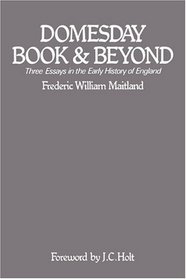 DOMESDAY BOOK & BEYOND

Three Essays in the Early History of England

Frederic William Maitland

Foreword by J.C. Holt